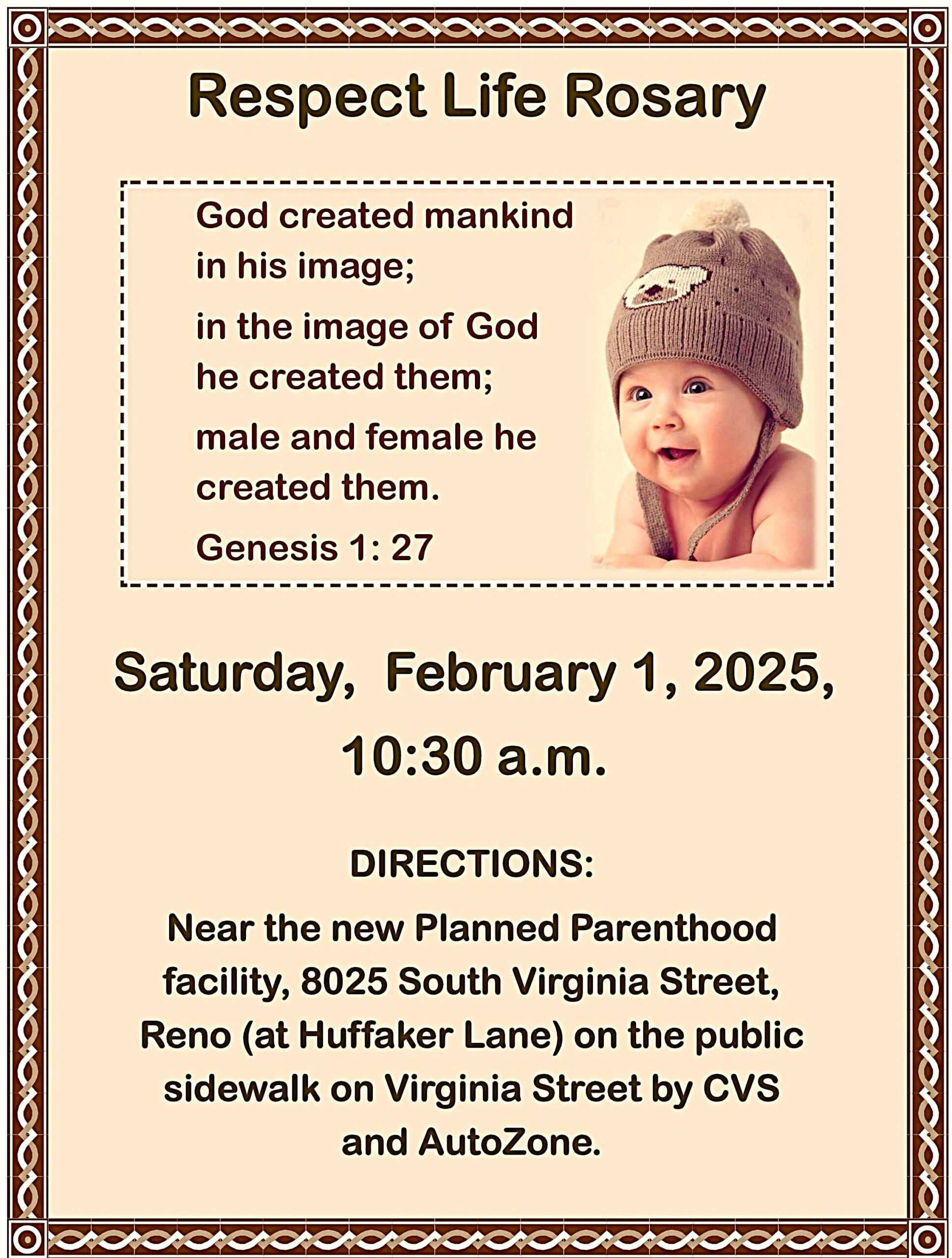 Respect Life Rosary

God created mankind
in his image;
in the image of God
he created them;
male and female he
created them.
Genesis 1: 27

Saturday, February 1, 2025,
10:30 a.m.

DIRECTIONS:

Near the new Planned Parenthood facility, 8025 South Virginia Street, Reno (at Huffaker Lane) on the public sidewalk on Virginia Street by CVS and AutoZone.